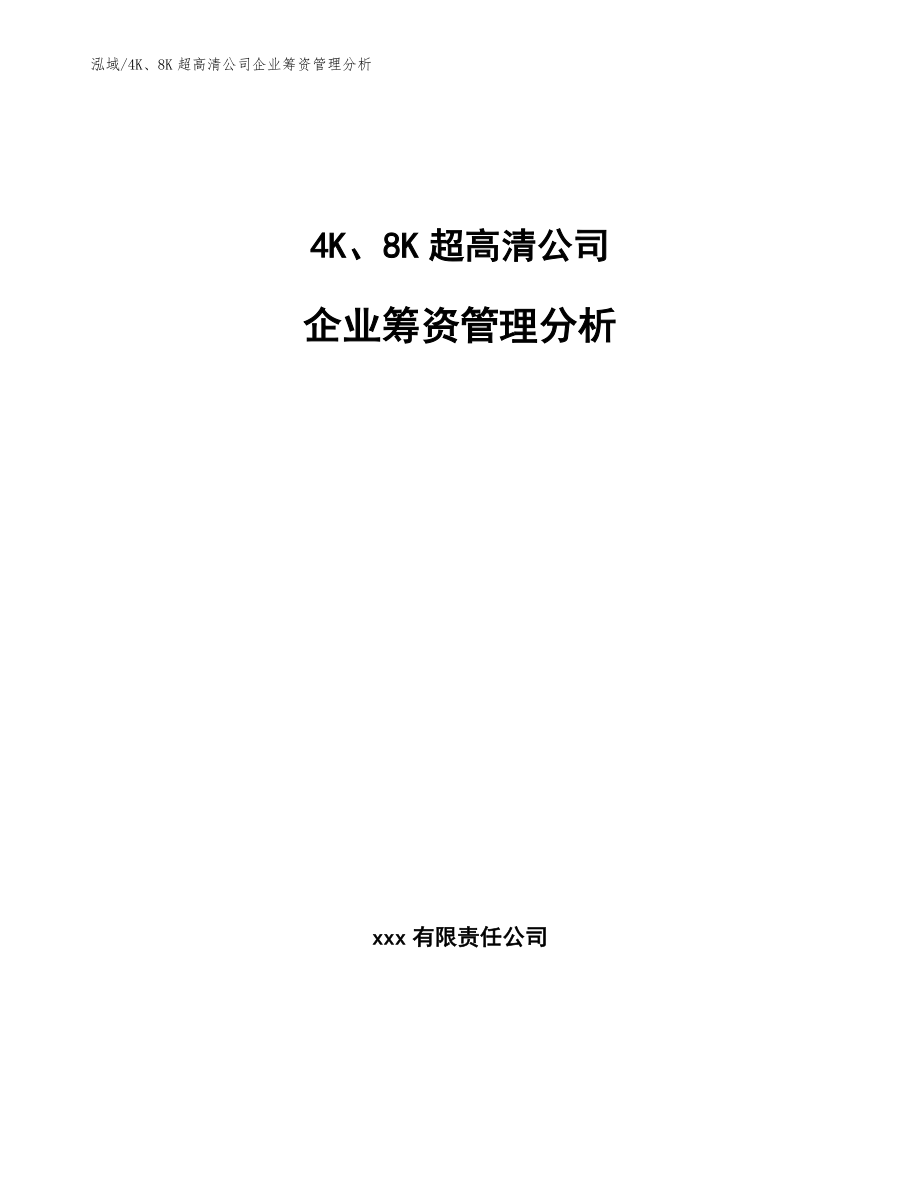 泓域/4K、8K 超高清公司企业筹资管理分析

4K、8K 超高清公司

企业筹资管理分析

xxx 有限责任公司